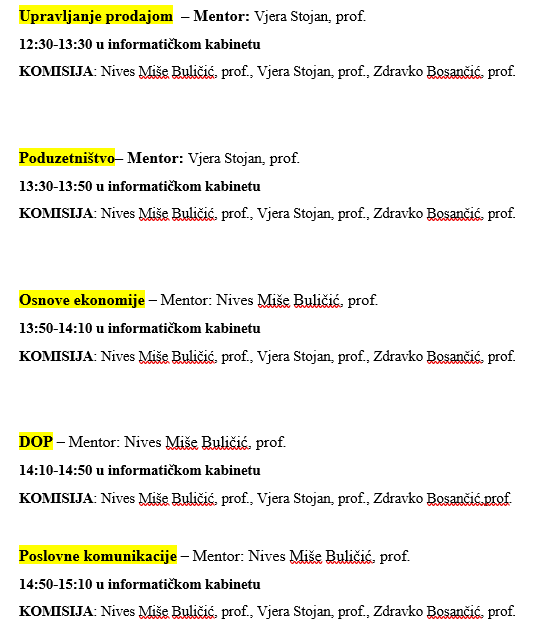 Upravljanje prodajom – Mentor: Vjera Stojan, prof.

12:30-13:30 u informatičkom kabinetu

KOMISIJA: Nives Miše Buličić, prof., Vjera Stojan, prof., Zdravko Bosančić, prof.

Poduzetništvo– Mentor: Vjera Stojan, prof.

13:30-13:50 u informatičkom kabinetu

KOMISIJA: Nives Miše Buličić, prof., Vjera Stojan, prof., Zdravko Bosančić, prof.

Osnove ekonomije – Mentor: Nives Miše Buličić, prof.

13:50-14:10 u informatičkom kabinetu

KOMISIJA: Nives Miše Buličić, prof., Vjera Stojan, prof., Zdravko Bosančić, prof.

DOP – Mentor: Nives Miše Buličić, prof.

14:10-14:50 u informatičkom kabinetu

KOMISIJA: Nives Miše Buličić, prof., Vjera Stojan, prof., Zdravko Bosančić,prof.

Poslovne komunikacije – Mentor: Nives Miše Buličić, prof.

14:50-15:10 u informatičkom kabinetu

KOMISIJA: Nives Miše Buličić, prof., Vjera Stojan, prof., Zdravko Bosančić, prof.